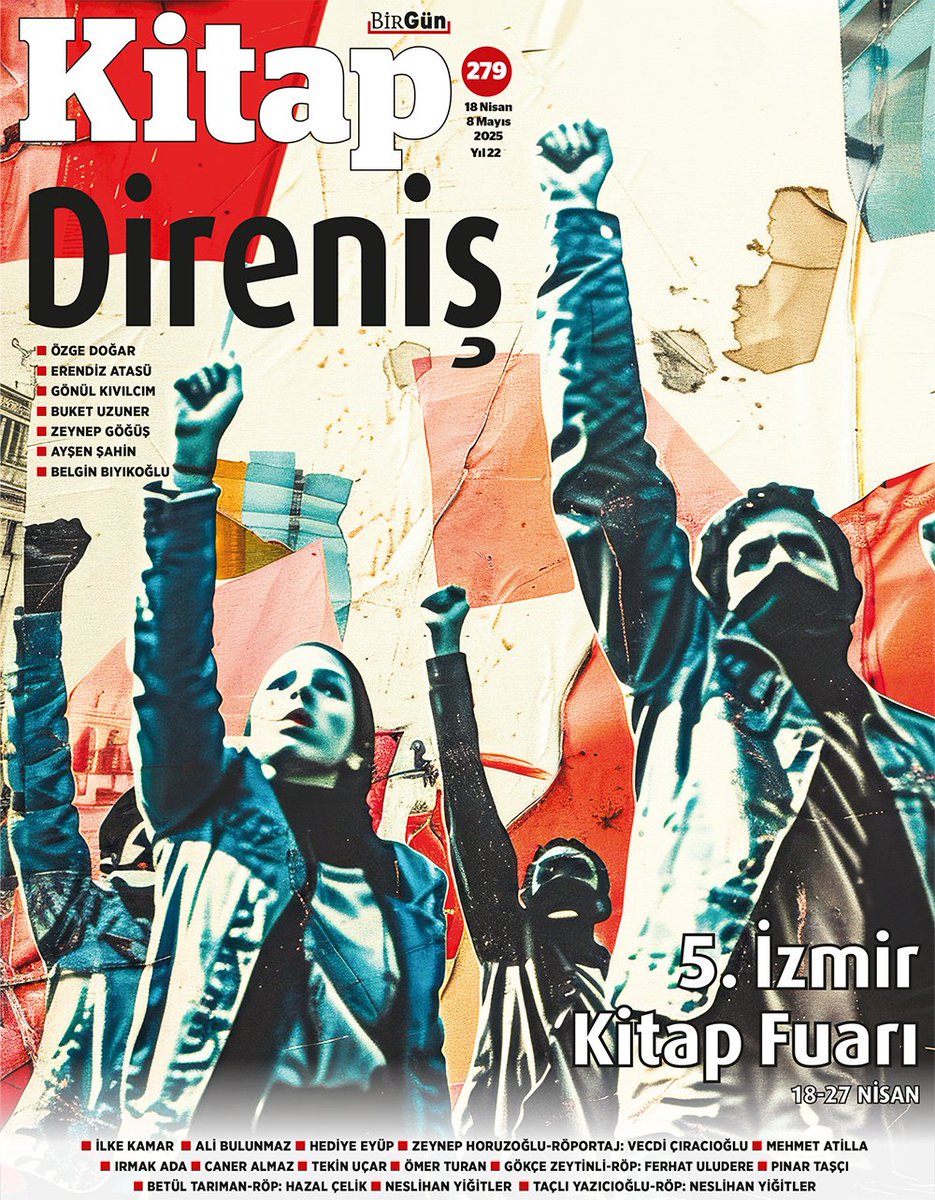 BirGün
Kitap
279
18 Nisan
8 Mayıs
2025
Yıl 22

Direniş

■ ÖZGE DOĞAR
■ ERENDİZ ATASÜ
■ GÖNÜL KIVILCIM
■ BUKET UZUNER
■ ZEYNEP GÖĞÜŞ
■ AYŞEN ŞAHİN
■ BELGİN BIYIKOĞLU

5. İzmir Kitap Fuarı
18-27 NİSAN

■ İLKE KAMAR ■ ALİ BULUNMAZ ■ HEDİYE EYÜP ■ ZEYNEP HORUZOĞLU-RÖPORTAJ: VECDİ ÇIRACIOĞLU ■ MEHMET ATİLLA
■ IRMAK ADA ■ CANER ALMAZ ■ TEKİN UÇAR ■ ÖMER TURAN ■ GÖKÇE ZEYTİNLİ-RÖP: FERHAT ULUDERE ■ PINAR TAŞÇI
■ BETÜL TARIMAN-RÖP: HAZAL ÇELİK ■ NESLİHAN YİĞİTLER ■ TAÇLI YAZICIOĞLU-RÖP: NESLİHAN YİĞİTLER